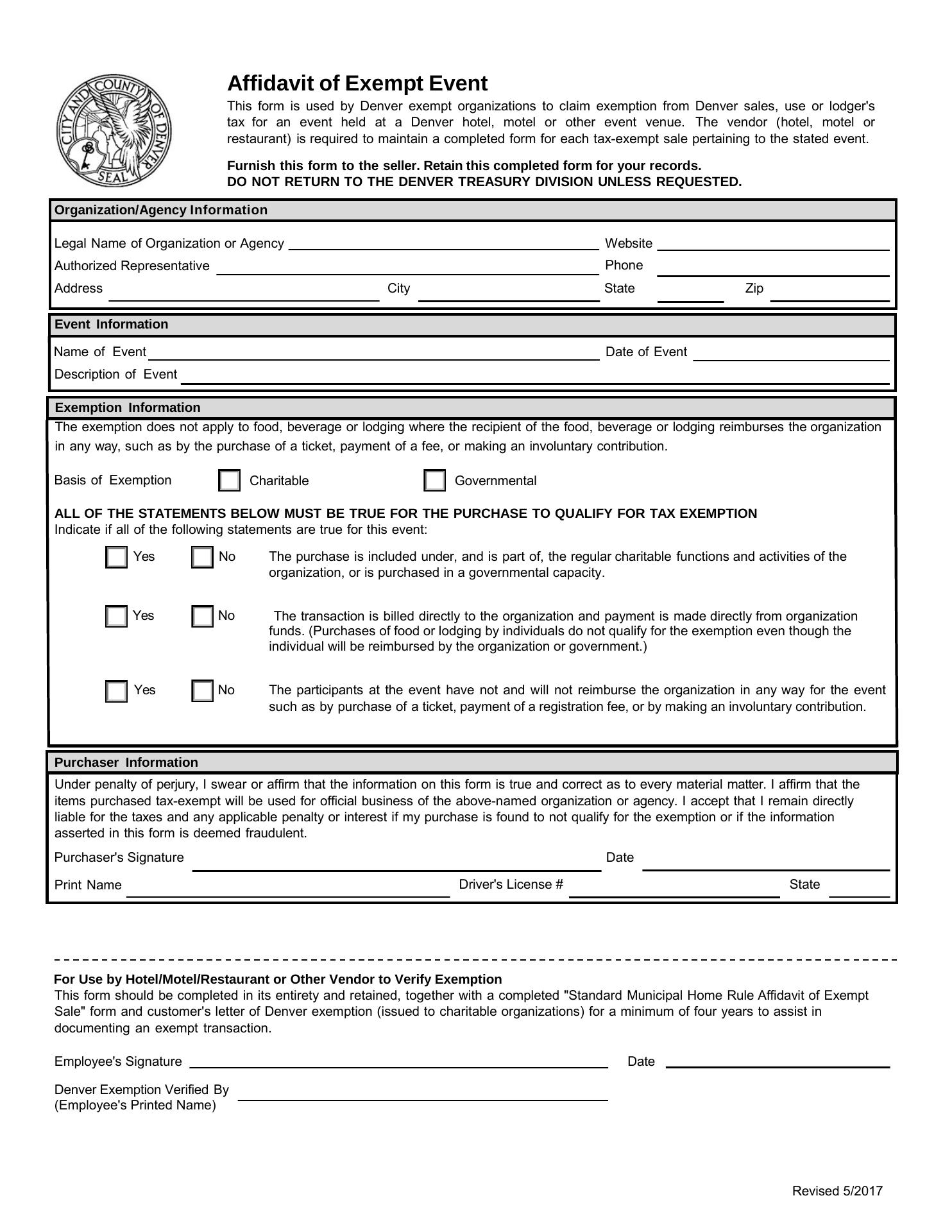 CITY AND COUNTY OF DENVER SEAL

Affidavit of Exempt Event

This form is used by Denver exempt organizations to claim exemption from Denver sales, use or lodger's tax for an event held at a Denver hotel, motel or other event venue. The vendor (hotel, motel or restaurant) is required to maintain a completed form for each tax-exempt sale pertaining to the stated event.

Furnish this form to the seller. Retain this completed form for your records.
DO NOT RETURN TO THE DENVER TREASURY DIVISION UNLESS REQUESTED.

Organization/Agency Information

Legal Name of Organization or Agency Website
Authorized Representative Phone
Address City State Zip

Event Information

Name of Event Date of Event
Description of Event

Exemption Information

The exemption does not apply to food, beverage or lodging where the recipient of the food, beverage or lodging reimburses the organization in any way, such as by the purchase of a ticket, payment of a fee, or making an involuntary contribution.

Basis of Exemption Charitable Governmental

ALL OF THE STATEMENTS BELOW MUST BE TRUE FOR THE PURCHASE TO QUALIFY FOR TAX EXEMPTION
Indicate if all of the following statements are true for this event:

Yes No The purchase is included under, and is part of, the regular charitable functions and activities of the organization, or is purchased in a governmental capacity.

Yes No The transaction is billed directly to the organization and payment is made directly from organization funds. (Purchases of food or lodging by individuals do not qualify for the exemption even though the individual will be reimbursed by the organization or government.)

Yes No The participants at the event have not and will not reimburse the organization in any way for the event such as by purchase of a ticket, payment of a registration fee, or by making an involuntary contribution.

Purchaser Information

Under penalty of perjury, I swear or affirm that the information on this form is true and correct as to every material matter. I affirm that the items purchased tax-exempt will be used for official business of the above-named organization or agency. I accept that I remain directly liable for the taxes and any applicable penalty or interest if my purchase is found to not qualify for the exemption or if the information asserted in this form is deemed fraudulent.

Purchaser's Signature Date
Print Name Driver's License # State

For Use by Hotel/Motel/Restaurant or Other Vendor to Verify Exemption
This form should be completed in its entirety and retained, together with a completed "Standard Municipal Home Rule Affidavit of Exempt Sale" form and customer's letter of Denver exemption (issued to charitable organizations) for a minimum of four years to assist in documenting an exempt transaction.

Employee's Signature Date

Denver Exemption Verified By
(Employee's Printed Name)

Revised 5/2017